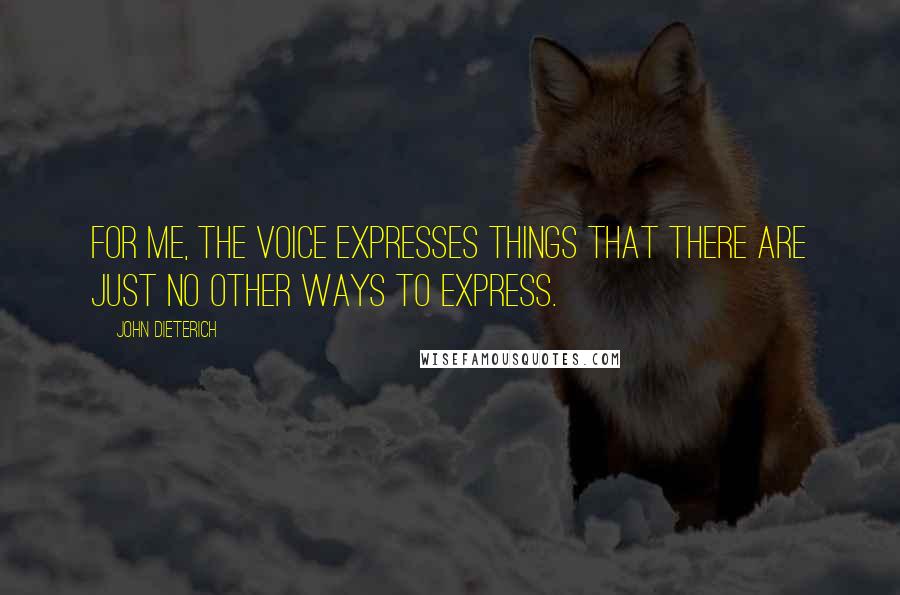 FOR ME, THE VOICE EXPRESSES THINGS THAT THERE ARE JUST NO OTHER WAYS TO EXPRESS.

JOHN DIETERICH

WISEFAMOUSQUOTES.COM